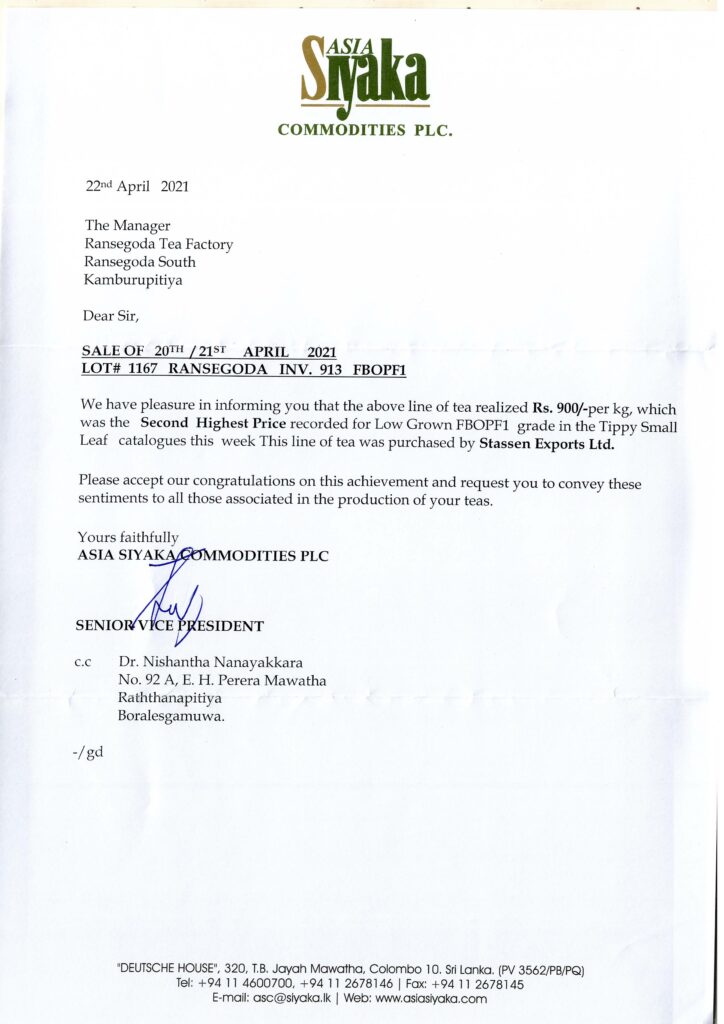 ASIA Siyaka
COMMODITIES PLC.

22nd April 2021

The Manager
Ransegoda Tea Factory
Ransegoda South
Kamburupitiya

Dear Sir,

SALE OF 20TH / 21ST APRIL 2021
LOT# 1167 RANSEGODA INV. 913 FBOPF1

We have pleasure in informing you that the above line of tea realized Rs. 900/-per kg, which was the Second Highest Price recorded for Low Grown FBOPF1 grade in the Tippy Small Leaf catalogues this week This line of tea was purchased by Stassen Exports Ltd.

Please accept our congratulations on this achievement and request you to convey these sentiments to all those associated in the production of your teas.

Yours faithfully
ASIA SIYAKA COMMODITIES PLC

SENIOR VICE PRESIDENT

c.c Dr. Nishantha Nanayakkara
No. 92 A, E. H. Perera Mawatha
Raththanapitiya
Boralesgamuwa.

-/gd

"DEUTSCHE HOUSE", 320, T.B. Jayah Mawatha, Colombo 10. Sri Lanka. (PV 3562/PB/PQ)
Tel: +94 11 4600700, +94 11 2678146 | Fax: +94 11 2678145
E-mail: asc@siyaka.lk | Web: www.asiasiyaka.com